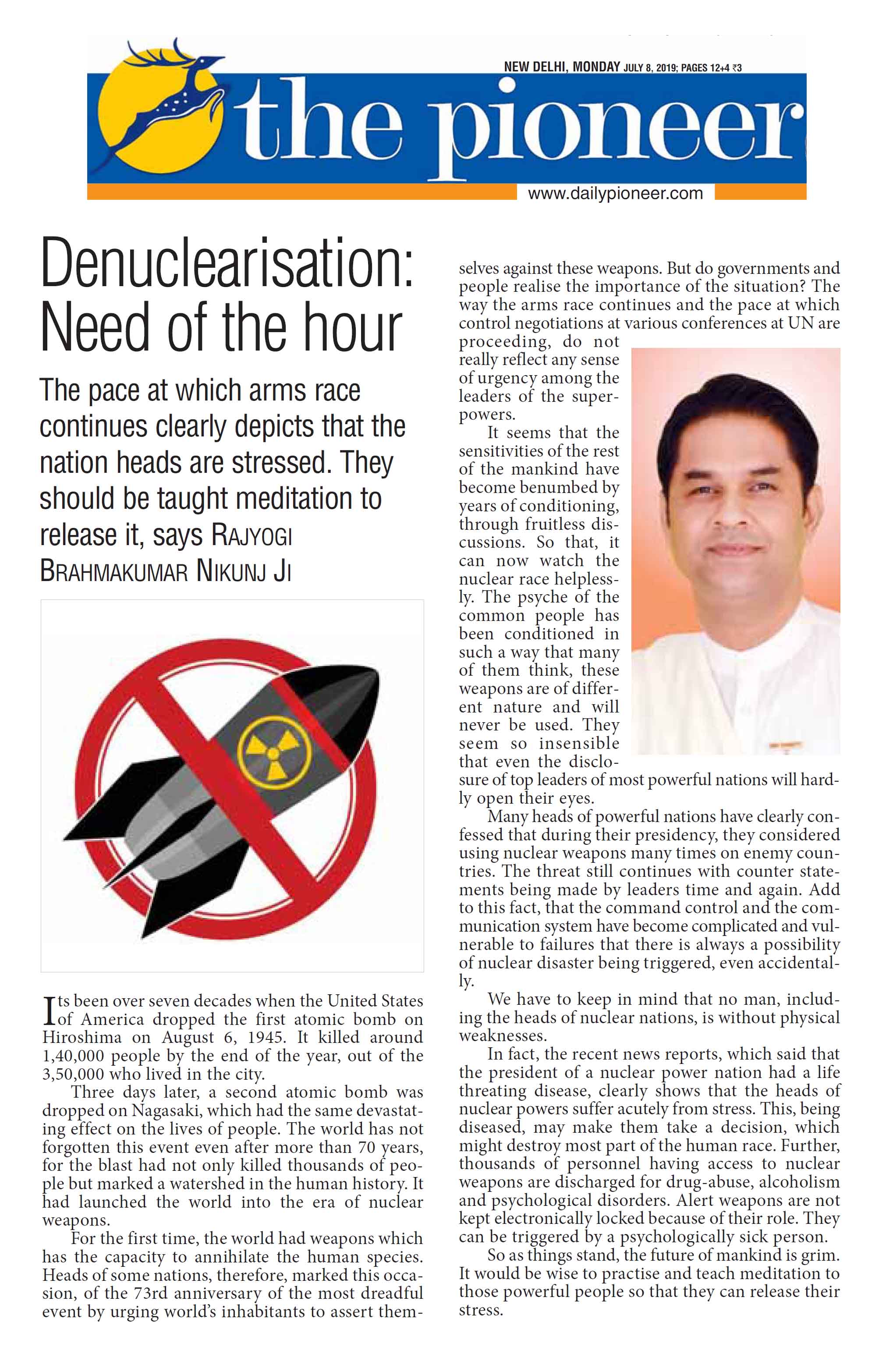 NEW DELHI, MONDAY JULY 8, 2019; PAGES 12+4 ₹3

the pioneer

www.dailypioneer.com

Denuclearisation: Need of the hour

The pace at which arms race continues clearly depicts that the nation heads are stressed. They should be taught meditation to release it, says RAJYOGI BRAHMAKUMAR NIKUNJ JI

Its been over seven decades when the United States of America dropped the first atomic bomb on Hiroshima on August 6, 1945. It killed around 1,40,000 people by the end of the year, out of the 3,50,000 who lived in the city.

Three days later, a second atomic bomb was dropped on Nagasaki, which had the same devastating effect on the lives of people. The world has not forgotten this event even after more than 70 years, for the blast had not only killed thousands of people but marked a watershed in the human history. It had launched the world into the era of nuclear weapons.

For the first time, the world had weapons which has the capacity to annihilate the human species. Heads of some nations, therefore, marked this occasion, of the 73rd anniversary of the most dreadful event by urging world's inhabitants to assert themselves against these weapons. But do governments and people realise the importance of the situation? The way the arms race continues and the pace at which control negotiations at various conferences at UN are proceeding, do not really reflect any sense of urgency among the leaders of the superpowers.

It seems that the sensitivities of the rest of the mankind have become benumbed by years of conditioning, through fruitless discussions. So that, it can now watch the nuclear race helplessly. The psyche of the common people has been conditioned in such a way that many of them think, these weapons are of different nature and will never be used. They seem so insensible that even the disclosure of top leaders of most powerful nations will hardly open their eyes.

Many heads of powerful nations have clearly confessed that during their presidency, they considered using nuclear weapons many times on enemy countries. The threat still continues with counter statements being made by leaders time and again. Add to this fact, that the command control and the communication system have become complicated and vulnerable to failures that there is always a possibility of nuclear disaster being triggered, even accidentally.

We have to keep in mind that no man, including the heads of nuclear nations, is without physical weaknesses.

In fact, the recent news reports, which said that the president of a nuclear power nation had a life threating disease, clearly shows that the heads of nuclear powers suffer acutely from stress. This, being diseased, may make them take a decision, which might destroy most part of the human race. Further, thousands of personnel having access to nuclear weapons are discharged for drug-abuse, alcoholism and psychological disorders. Alert weapons are not kept electronically locked because of their role. They can be triggered by a psychologically sick person.

So as things stand, the future of mankind is grim. It would be wise to practise and teach meditation to those powerful people so that they can release their stress.